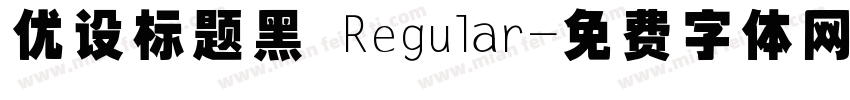 优设标题黑 Regular-免费字体网